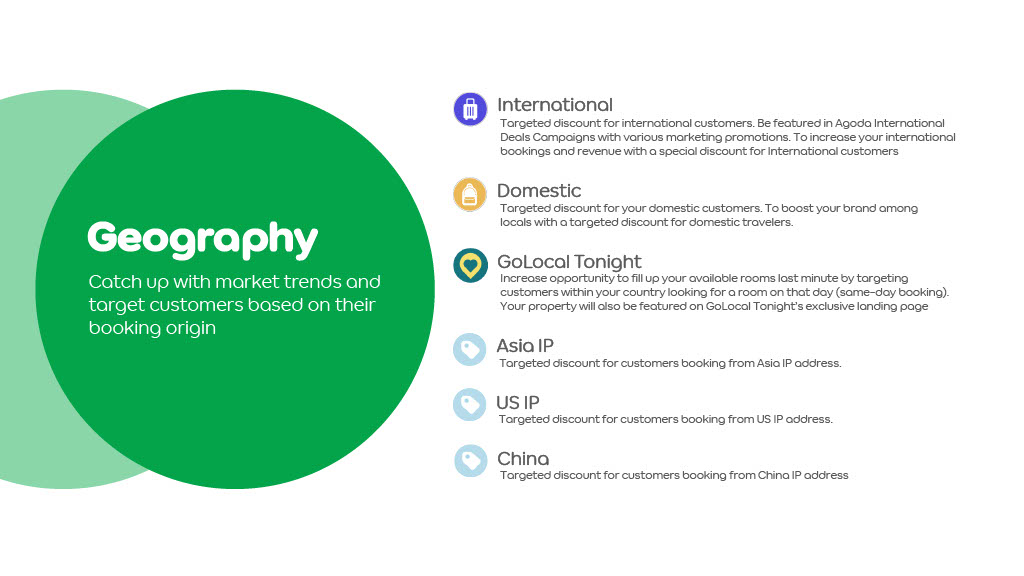 Geography

Catch up with market trends and target customers based on their booking origin

International

Targeted discount for international customers. Be featured in Agoda International Deals Campaigns with various marketing promotions. To increase your international bookings and revenue with a special discount for International customers

Domestic

Targeted discount for your domestic customers. To boost your brand among locals with a targeted discount for domestic travelers.

GoLocal Tonight

Increase opportunity to fill up your available rooms last minute by targeting customers within your country looking for a room on that day (same-day booking). Your property will also be featured on GoLocal Tonight's exclusive landing page

Asia IP

Targeted discount for customers booking from Asia IP address.

US IP

Targeted discount for customers booking from US IP address.

China

Targeted discount for customers booking from China IP address